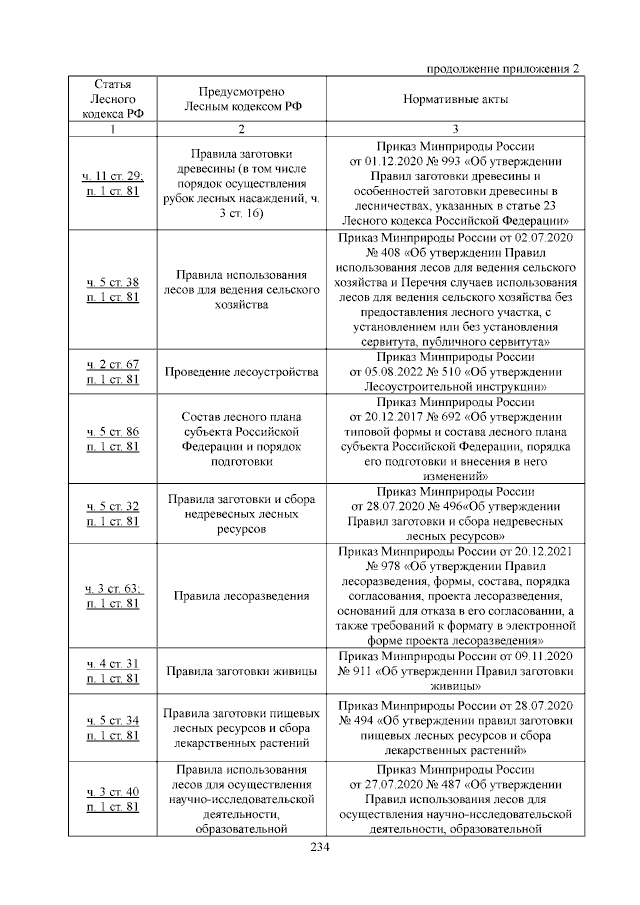 продолжение приложения 2

| Статья Лесного кодекса РФ | Предусмотрено Лесным кодексом РФ | Нормативные акты |
|---|---|---|
| 1 | 2 | 3 |
| ч. 11 ст. 29; п. 1 ст. 81 | Правила заготовки древесины (в том числе порядок осуществления рубок лесных насаждений, ч. 3 ст. 16) | Приказ Минприроды России от 01.12.2020 № 993 «Об утверждении Правил заготовки древесины и особенностей заготовки древесины в лесничествах, указанных в статье 23 Лесного кодекса Российской Федерации» |
| ч. 5 ст. 38 п. 1 ст. 81 | Правила использования лесов для ведения сельского хозяйства | Приказ Минприроды России от 02.07.2020 № 408 «Об утверждении Правил использования лесов для ведения сельского хозяйства и Перечня случаев использования лесов для ведения сельского хозяйства без предоставления лесного участка, с установлением или без установления сервитута, публичного сервитута» |
| ч. 2 ст. 67 п. 1 ст. 81 | Проведение лесоустройства | Приказ Минприроды России от 05.08.2022 № 510 «Об утверждении Лесоустроительной инструкции» |
| ч. 5 ст. 86 п. 1 ст. 81 | Состав лесного плана субъекта Российской Федерации и порядок подготовки | Приказ Минприроды России от 20.12.2017 № 692 «Об утверждении типовой формы и состава лесного плана субъекта Российской Федерации, порядка его подготовки и внесения в него изменений» |
| ч. 5 ст. 32 п. 1 ст. 81 | Правила заготовки и сбора недревесных лесных ресурсов | Приказ Минприроды России от 28.07.2020 № 496«Об утверждении Правил заготовки и сбора недревесных лесных ресурсов» |
| ч. 3 ст. 63; п. 1 ст. 81 | Правила лесоразведения | Приказ Минприроды России от 20.12.2021 № 978 «Об утверждении Правил лесоразведения, формы, состава, порядка согласования, проекта лесоразведения, оснований для отказа в его согласовании, а также требований к формату в электронной форме проекта лесоразведения» |
| ч. 4 ст. 31 п. 1 ст. 81 | Правила заготовки живицы | Приказ Минприроды России от 09.11.2020 № 911 «Об утверждении Правил заготовки живицы» |
| ч. 5 ст. 34 п. 1 ст. 81 | Правила заготовки пищевых лесных ресурсов и сбора лекарственных растений | Приказ Минприроды России от 28.07.2020 № 494 «Об утверждении правил заготовки пищевых лесных ресурсов и сбора лекарственных растений» |
| ч. 3 ст. 40 п. 1 ст. 81 | Правила использования лесов для осуществления научно-исследовательской деятельности, образовательной | Приказ Минприроды России от 27.07.2020 № 487 «Об утверждении Правил использования лесов для осуществления научно-исследовательской деятельности, образовательной |

234